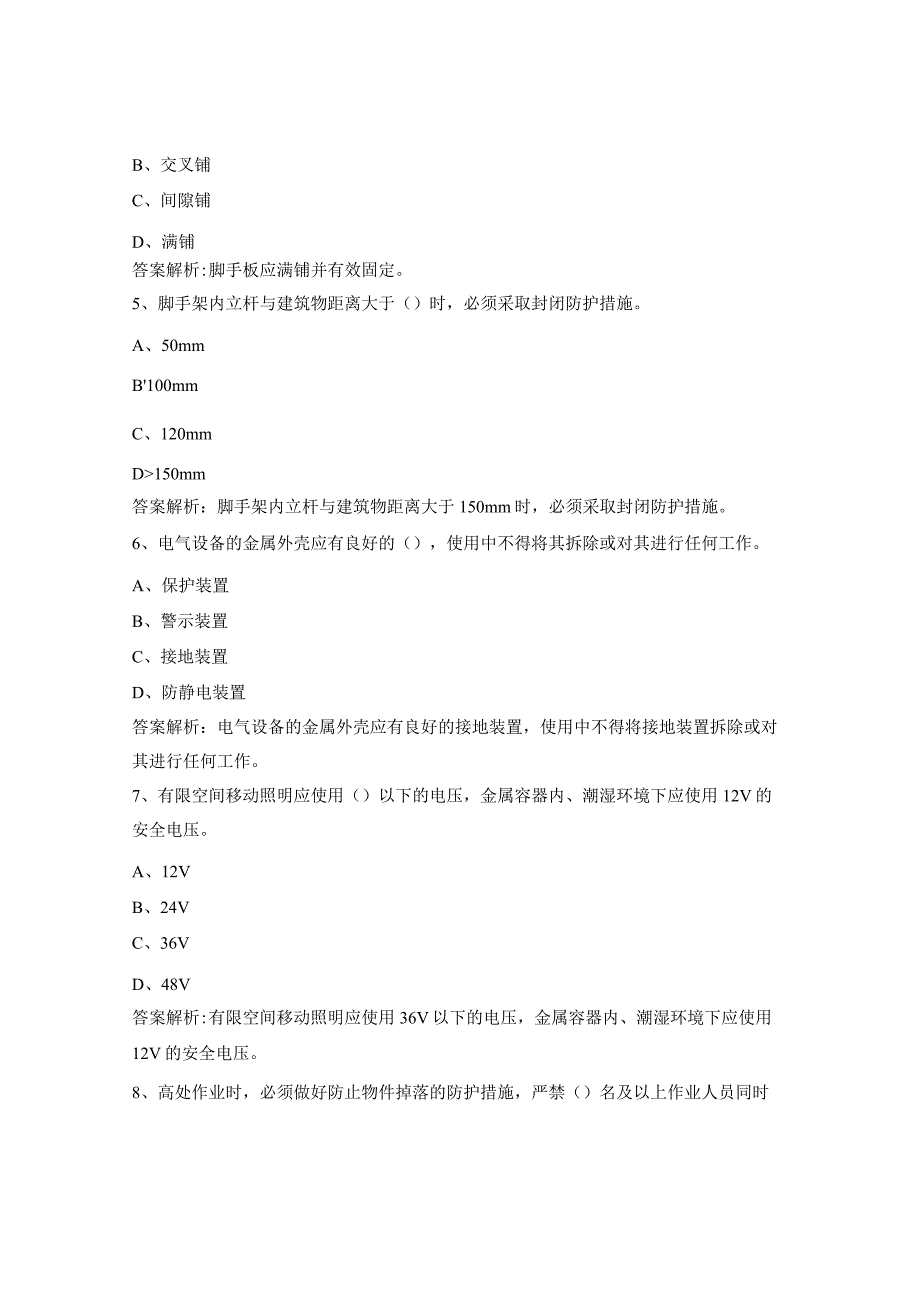 B、交叉铺

C、间隙铺

D、满铺

答案解析:脚手板应满铺并有效固定。

5、脚手架内立杆与建筑物距离大于（）时，必须采取封闭防护措施。

A、50mm

B'100mm

C、120mm

D>150mm

答案解析：脚手架内立杆与建筑物距离大于150mm时，必须采取封闭防护措施。

6、电气设备的金属外壳应有良好的（），使用中不得将其拆除或对其进行任何工作。

A、保护装置

B、警示装置

C、接地装置

D、防静电装置

答案解析：电气设备的金属外壳应有良好的接地装置，使用中不得将接地装置拆除或对其进行任何工作。

7、有限空间移动照明应使用（）以下的电压，金属容器内、潮湿环境下应使用12V的安全电压。

A、12V

B、24V

C、36V

D、48V

答案解析:有限空间移动照明应使用36V以下的电压，金属容器内、潮湿环境下应使用12V的安全电压。

8、高处作业时，必须做好防止物件掉落的防护措施，严禁（）名及以上作业人员同时